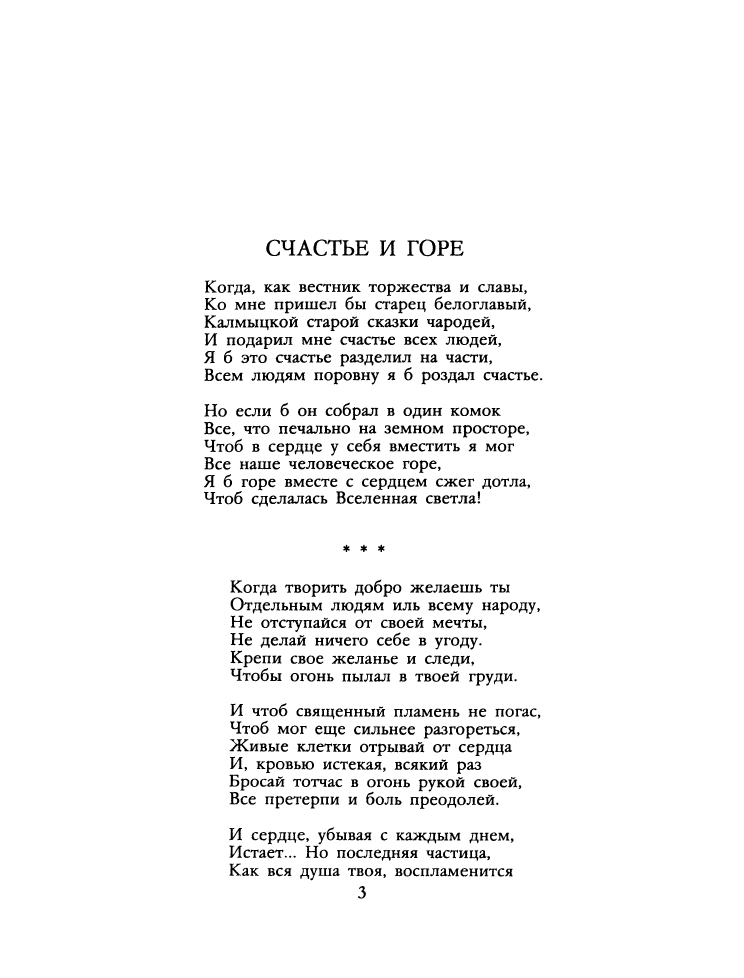 СЧАСТЬЕ И ГОРЕ

Когда, как вестник торжества и славы,
Ко мне пришел бы старец белоглавый,
Калмыцкой старой сказки чародей,
И подарил мне счастье всех людей,
Я б это счастье разделил на части,
Всем людям поровну я б роздал счастье.

Но если б он собрал в один комок
Все, что печально на земном просторе,
Чтоб в сердце у себя вместить я мог
Все наше человеческое горе,
Я б горе вместе с сердцем сжег дотла,
Чтоб сделалась Вселенная светла!

* * *

Когда творить добро желаешь ты
Отдельным людям иль всему народу,
Не отступайся от своей мечты,
Не делай ничего себе в угоду.
Крепи свое желанье и следи,
Чтобы огонь пылал в твоей груди.

И чтоб священный пламень не погас,
Чтоб мог еще сильнее разгореться,
Живые клетки отрывай от сердца
И, кровью истекая, всякий раз
Бросай тотчас в огонь рукой своей,
Все претерпи и боль преодолей.

И сердце, убывая с каждым днем,
Истает... Но последняя частица,
Как вся душа твоя, воспламенится

3